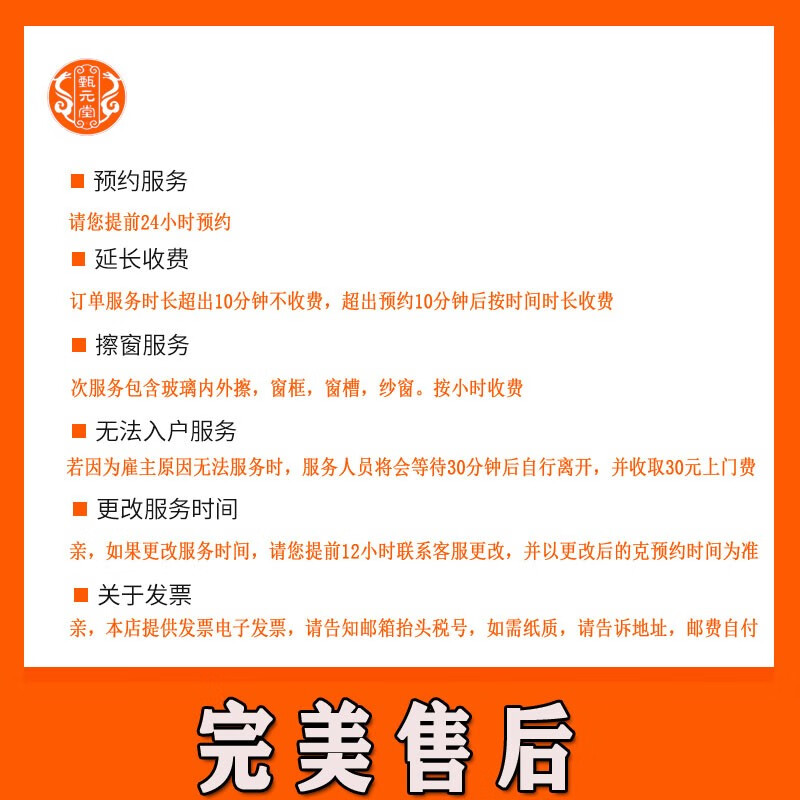 甄元堂

■ 预约服务

请您提前24小时预约

■ 延长收费

订单服务时长超出10分钟不收费，超出预约10分钟后按时间时长收费

■ 擦窗服务

次服务包含玻璃内外擦，窗框，窗槽，纱窗。按小时收费

■ 无法入户服务

若因为雇主原因无法服务时，服务人员将会等待30分钟后自行离开，并收取30元上门费

■ 更改服务时间

亲，如果更改服务时间，请您提前12小时联系客服更改，并以更改后的克预约时间为准

■ 关于发票

亲，本店提供发票电子发票，请告知邮箱抬头税号，如需纸质，请告诉地址，邮费自付

完美售后